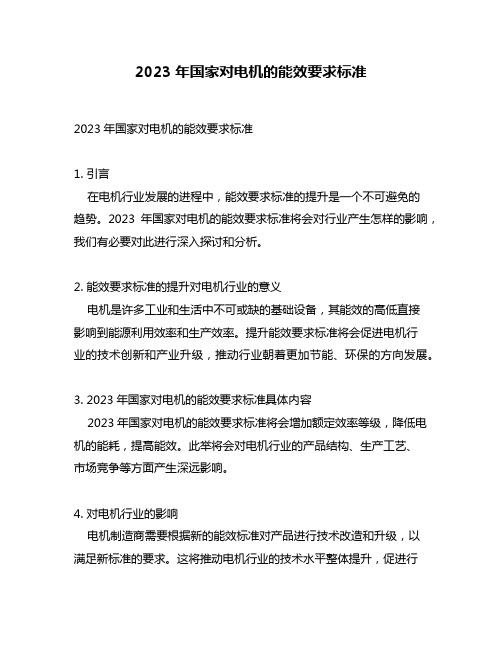 2023 年国家对电机的能效要求标准

2023 年国家对电机的能效要求标准

1. 引言

在电机行业发展的进程中，能效要求标准的提升是一个不可避免的趋势。2023 年国家对电机的能效要求标准将会对行业产生怎样的影响，我们有必要对此进行深入探讨和分析。

2. 能效要求标准的提升对电机行业的意义

电机是许多工业和生活中不可或缺的基础设备，其能效的高低直接影响到能源利用效率和生产效率。提升能效要求标准将会促进电机行业的技术创新和产业升级，推动行业朝着更加节能、环保的方向发展。

3. 2023 年国家对电机的能效要求标准具体内容

2023 年国家对电机的能效要求标准将会增加额定效率等级，降低电机的能耗，提高能效。此举将会对电机行业的产品结构、生产工艺、市场竞争等方面产生深远影响。

4. 对电机行业的影响

电机制造商需要根据新的能效标准对产品进行技术改造和升级，以满足新标准的要求。这将推动电机行业的技术水平整体提升，促进行